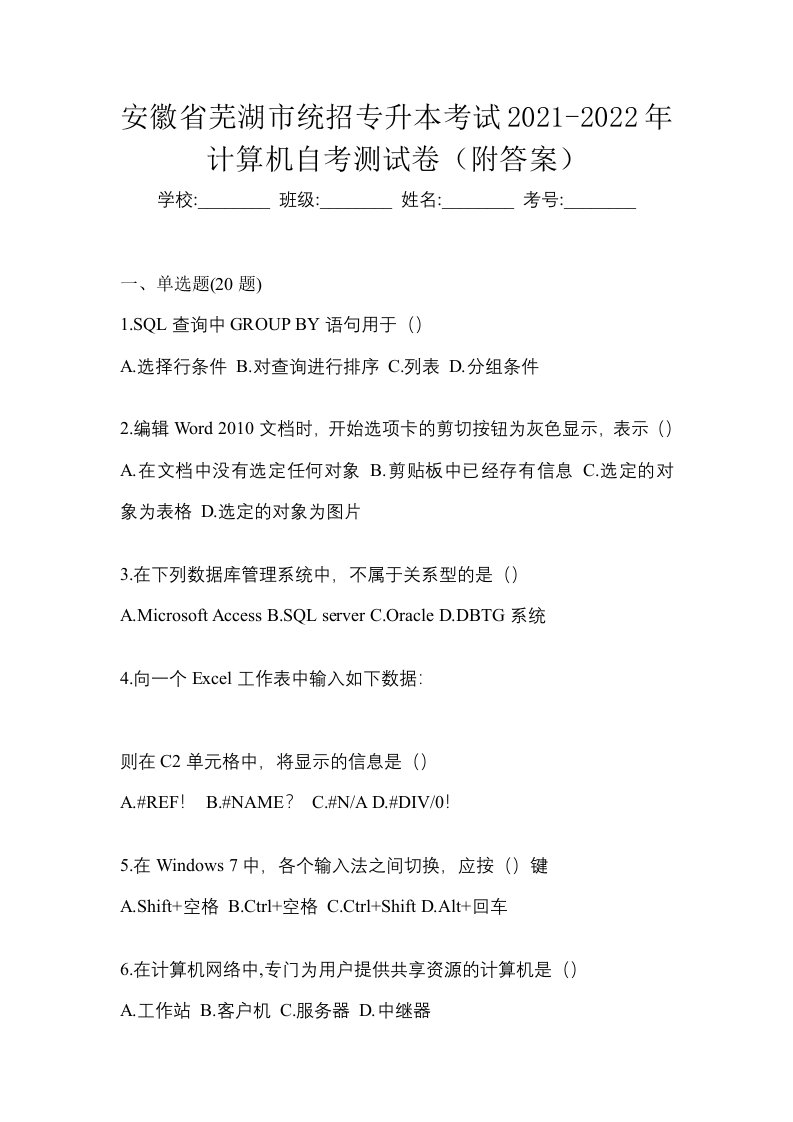 安徽省芜湖市统招专升本考试2021-2022年计算机自考测试卷（附答案）

学校:________ 班级:________ 姓名:________ 考号:________

一、单选题(20 题)

1.SQL 查询中 GROUP BY 语句用于（）

A.选择行条件 B.对查询进行排序 C.列表 D.分组条件

2.编辑 Word 2010 文档时，开始选项卡的剪切按钮为灰色显示，表示（）

A.在文档中没有选定任何对象 B.剪贴板中已经存有信息 C.选定的对象为表格 D.选定的对象为图片

3.在下列数据库管理系统中，不属于关系型的是（）

A.Microsoft Access B.SQL server C.Oracle D.DBTG 系统

4.向一个 Excel 工作表中输入如下数据：

则在 C2 单元格中，将显示的信息是（）

A.#REF! B.#NAME? C.#N/A D.#DIV/0!

5.在 Windows 7 中，各个输入法之间切换，应按（）键

A.Shift+空格 B.Ctrl+空格 C.Ctrl+Shift D.Alt+回车

6.在计算机网络中,专门为用户提供共享资源的计算机是（）

A.工作站 B.客户机 C.服务器 D.中继器